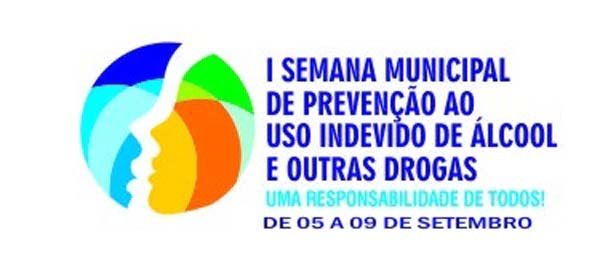 I SEMANA MUNICIPAL DE PREVENÇÃO AO USO INDEVIDO DE ÁLCOOL E OUTRAS DROGAS
UMA RESPONSABILIDADE DE TODOS!
DE 05 A 09 DE SETEMBRO